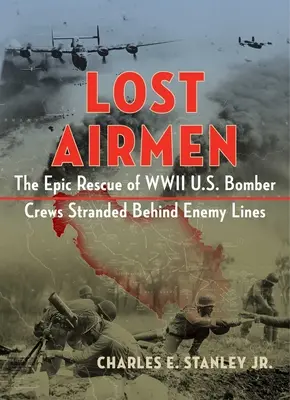 LOST AIRMEN

The Epic Rescue of WWII U.S. Bomber Crews Stranded Behind Enemy Lines

CHARLES E. STANLEY JR.